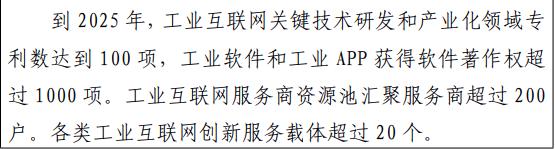 到 2025 年，工业互联网关键技术研发和产业化领域专利数达到 100 项，工业软件和工业 APP 获得软件著作权超过 1000 项。工业互联网服务商资源池汇聚服务商超过 200 户。各类工业互联网创新服务载体超过 20 个。